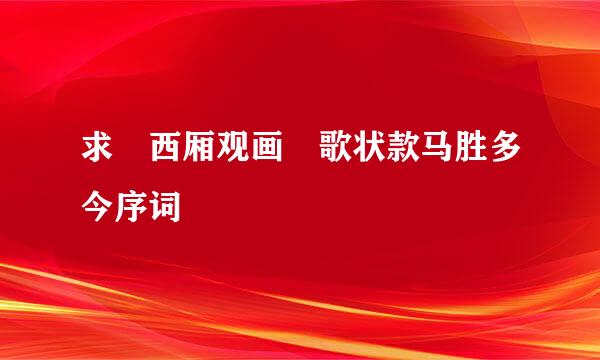 求 西厢观画 歌状款马胜多今序词